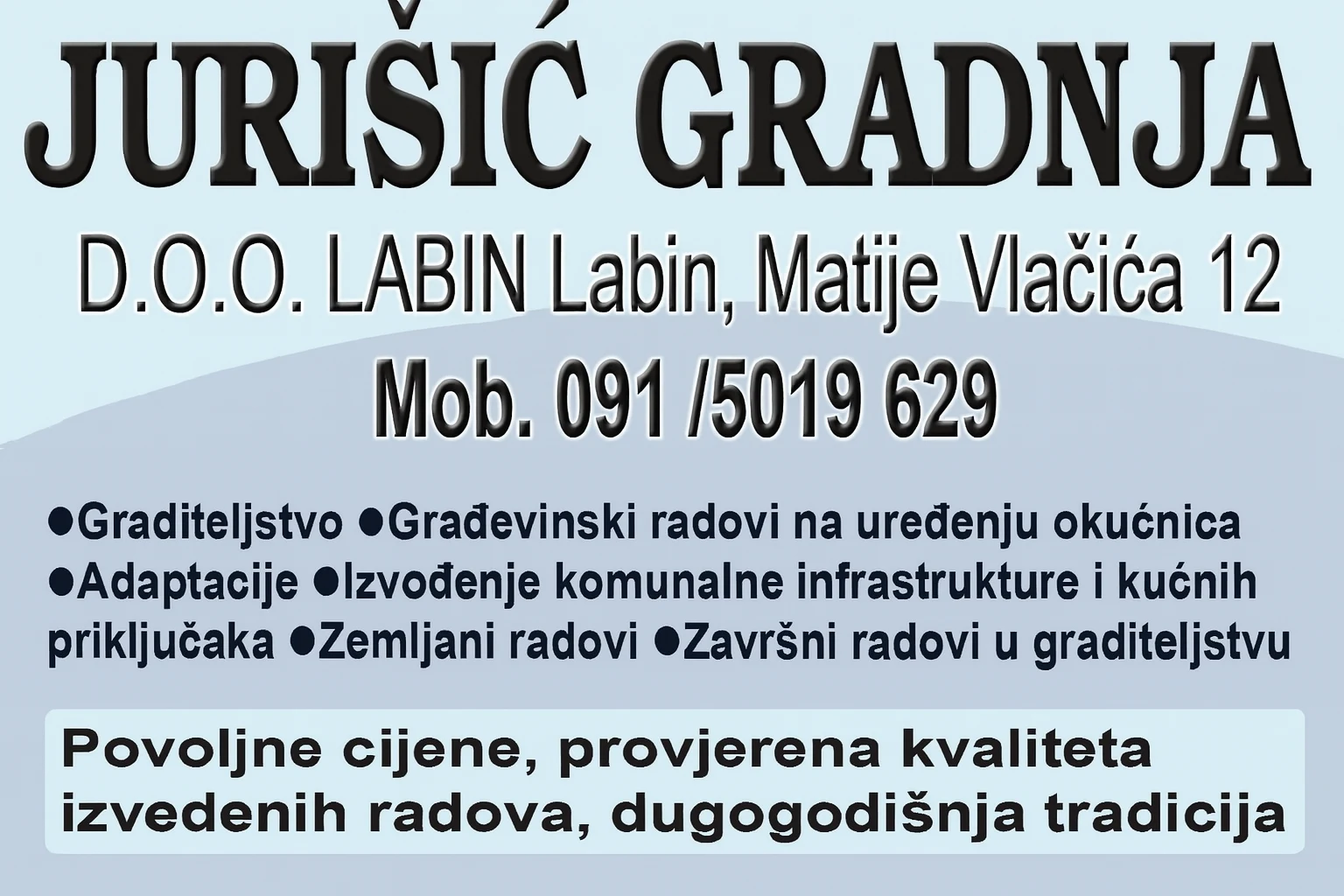 JURIŠIĆ GRADNJA

D.O.O. LABIN Labin, Matije Vlačića 12

Mob. 091 /5019 629

●Graditeljstvo ●Građevinski radovi na uređenju okućnica ●Adaptacije ●Izvođenje komunalne infrastrukture i kućnih priključaka ●Zemljani radovi ●Završni radovi u graditeljstvu

Povoljne cijene, provjerena kvaliteta izvedenih radova, dugogodišnja tradicija